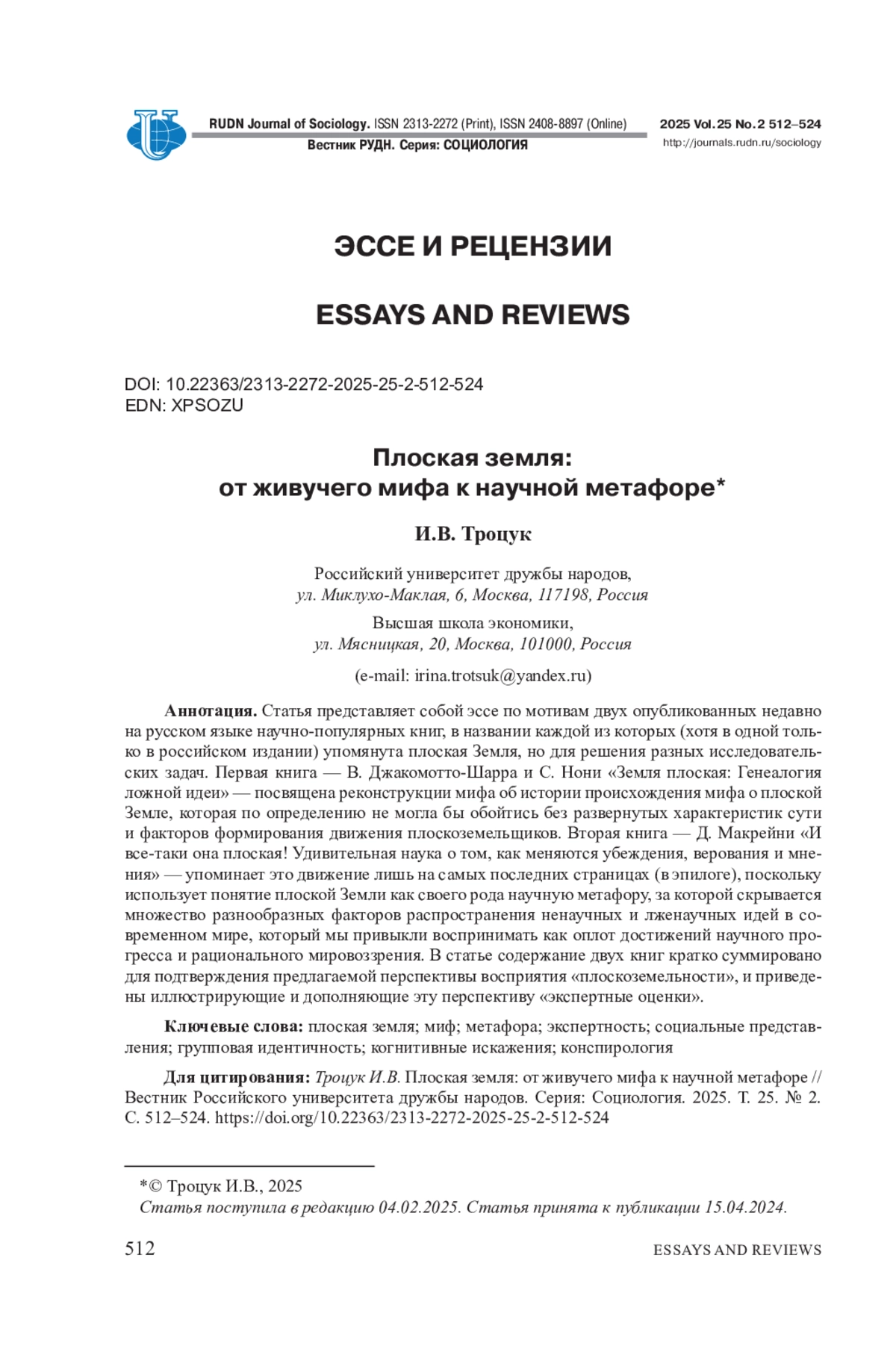 RUDN Journal of Sociology. ISSN 2313-2272 (Print), ISSN 2408-8897 (Online)
Вестник РУДН. Серия: СОЦИОЛОГИЯ

2025 Vol. 25 No. 2 512–524
http://journals.rudn.ru/sociology

ЭССЕ И РЕЦЕНЗИИ

ESSAYS AND REVIEWS

DOI: 10.22363/2313-2272-2025-25-2-512-524
EDN: XPSOZU

Плоская земля:
от живучего мифа к научной метафоре*

И.В. Троцук

Российский университет дружбы народов,
ул. Миклухо-Маклая, 6, Москва, 117198, Россия

Высшая школа экономики,
ул. Мясницкая, 20, Москва, 101000, Россия

(e-mail: irina.trotsuk@yandex.ru)

Аннотация. Статья представляет собой эссе по мотивам двух опубликованных недавно на русском языке научно-популярных книг, в названии каждой из которых (хотя в одной только в российском издании) упомянута плоская Земля, но для решения разных исследовательских задач. Первая книга — В. Джакомотто-Шарра и С. Нони «Земля плоская: Генеалогия ложной идеи» — посвящена реконструкции мифа об истории происхождения мифа о плоской Земле, которая по определению не могла бы обойтись без развернутых характеристик сути и факторов формирования движения плоскоземельщиков. Вторая книга — Д. Макрейни «И все-таки она плоская! Удивительная наука о том, как меняются убеждения, верования и мнения» — упоминает это движение лишь на самых последних страницах (в эпилоге), поскольку использует понятие плоской Земли как своего рода научную метафору, за которой скрывается множество разнообразных факторов распространения ненаучных и лженаучных идей в современном мире, который мы привыкли воспринимать как оплот достижений научного прогресса и рационального мировоззрения. В статье содержание двух книг кратко суммировано для подтверждения предлагаемой перспективы восприятия «плоскоземельности», и приведены иллюстрирующие и дополняющие эту перспективу «экспертные оценки».

Ключевые слова: плоская земля; миф; метафора; экспертность; социальные представления; групповая идентичность; когнитивные искажения; конспирология

Для цитирования: Троцук И.В. Плоская земля: от живучего мифа к научной метафоре // Вестник Российского университета дружбы народов. Серия: Социология. 2025. Т. 25. № 2. С. 512–524. https://doi.org/10.22363/2313-2272-2025-25-2-512-524

*© Троцук И.В., 2025
Статья поступила в редакцию 04.02.2025. Статья принята к публикации 15.04.2024.

512
ESSAYS AND REVIEWS